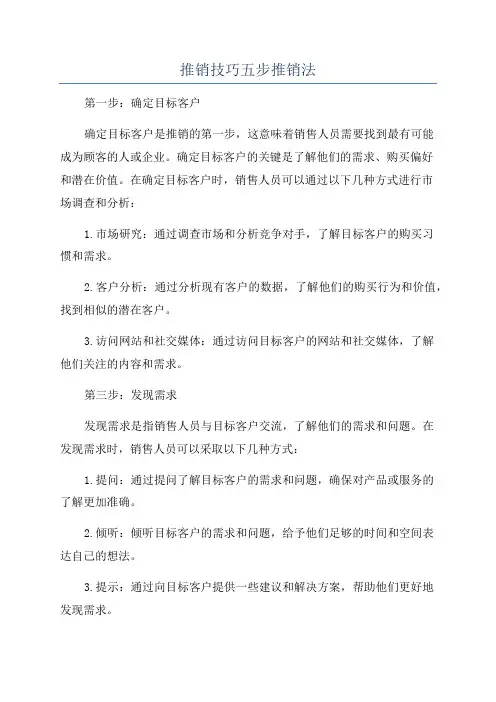 推销技巧五步推销法

第一步：确定目标客户

确定目标客户是推销的第一步，这意味着销售人员需要找到最有可能成为顾客的人或企业。确定目标客户的关键是了解他们的需求、购买偏好和潜在价值。在确定目标客户时，销售人员可以通过以下几种方式进行市场调查和分析：

1.市场研究：通过调查市场和分析竞争对手，了解目标客户的购买习惯和需求。

2.客户分析：通过分析现有客户的数据，了解他们的购买行为和价值，找到相似的潜在客户。

3.访问网站和社交媒体：通过访问目标客户的网站和社交媒体，了解他们关注的内容和需求。

第三步：发现需求

发现需求是指销售人员与目标客户交流，了解他们的需求和问题。在发现需求时，销售人员可以采取以下几种方式：

1.提问：通过提问了解目标客户的需求和问题，确保对产品或服务的了解更加准确。

2.倾听：倾听目标客户的需求和问题，给予他们足够的时间和空间表达自己的想法。

3.提示：通过向目标客户提供一些建议和解决方案，帮助他们更好地发现需求。